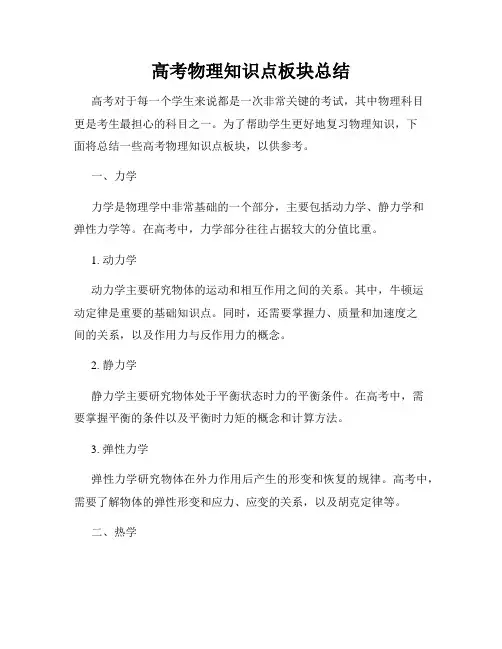 高考物理知识点板块总结

高考对于每一个学生来说都是一次非常关键的考试，其中物理科目更是考生最担心的科目之一。为了帮助学生更好地复习物理知识，下面将总结一些高考物理知识点板块，以供参考。

一、力学

力学是物理学中非常基础的一个部分，主要包括动力学、静力学和弹性力学等。在高考中，力学部分往往占据较大的分值比重。

1. 动力学

动力学主要研究物体的运动和相互作用之间的关系。其中，牛顿运动定律是重要的基础知识点。同时，还需要掌握力、质量和加速度之间的关系，以及作用力与反作用力的概念。

2. 静力学

静力学主要研究物体处于平衡状态时力的平衡条件。在高考中，需要掌握平衡的条件以及平衡时力矩的概念和计算方法。

3. 弹性力学

弹性力学研究物体在外力作用后产生的形变和恢复的规律。高考中，需要了解物体的弹性形变和应力、应变的关系，以及胡克定律等。

二、热学